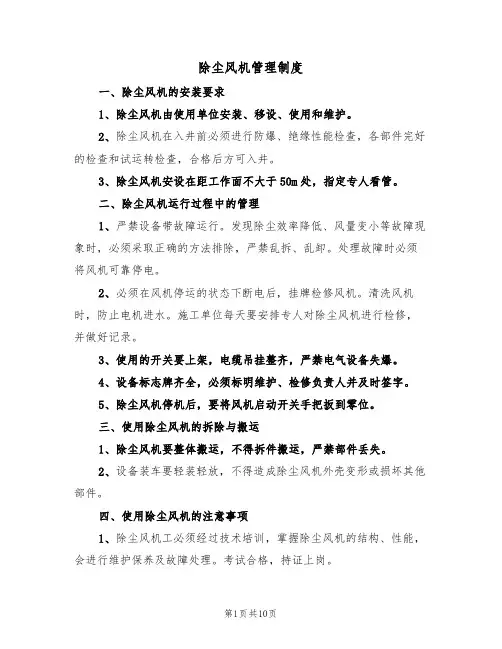 除尘风机管理制度

一、除尘风机的安装要求

1、除尘风机由使用单位安装、移设、使用和维护。

2、除尘风机在入井前必须进行防爆、绝缘性能检查，各部件完好的检查和试运转检查，合格后方可入井。

3、除尘风机安设在距工作面不大于50m处，指定专人看管。

二、除尘风机运行过程中的管理

1、严禁设备带故障运行。发现除尘效率降低、风量变小等故障现象时，必须采取正确的方法排除，严禁乱拆、乱卸。处理故障时必须将风机可靠停电。

2、必须在风机停运的状态下断电后，挂牌检修风机。清洗风机时，防止电机进水。施工单位每天要安排专人对除尘风机进行检修，并做好记录。

3、使用的开关要上架，电缆吊挂整齐，严禁电气设备失爆。

4、设备标志牌齐全，必须标明维护、检修负责人并及时签字。

5、除尘风机停机后，要将风机启动开关手把扳到零位。

三、使用除尘风机的拆除与搬运

1、除尘风机要整体搬运，不得拆件搬运，严禁部件丢失。

2、设备装车要轻装轻放，不得造成除尘风机外壳变形或损坏其他部件。

四、使用除尘风机的注意事项

1、除尘风机工必须经过技术培训，掌握除尘风机的结构、性能，会进行维护保养及故障处理。考试合格，持证上岗。

第1页共10页